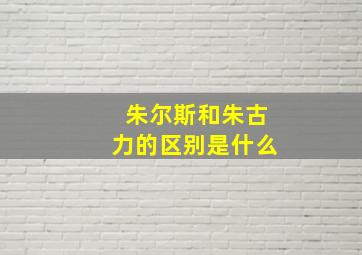 朱尔斯和朱古力的区别是什么